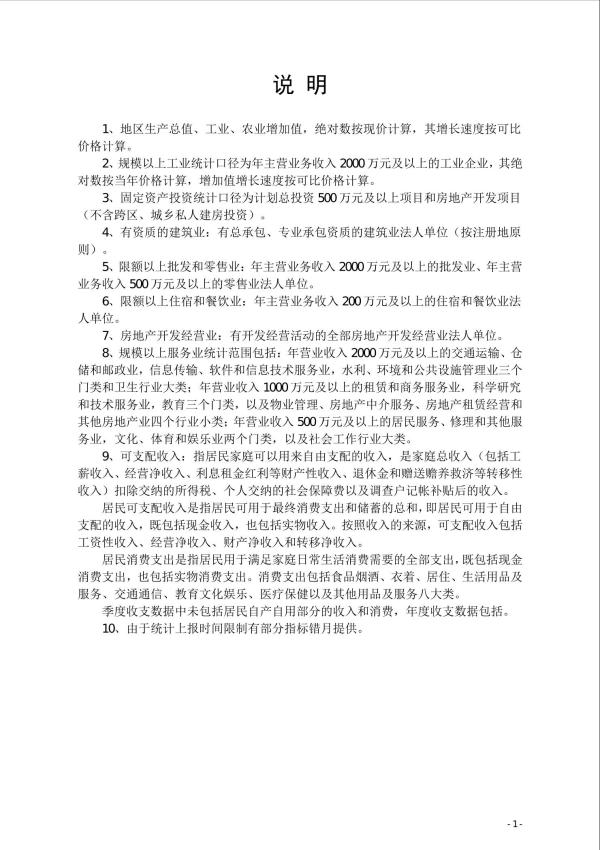 说 明

1、地区生产总值、工业、农业增加值，绝对数按现价计算，其增长速度按可比价格计算。

2、规模以上工业统计口径为年主营业务收入 2000 万元及以上的工业企业，其绝对数按当年价格计算，增加值增长速度按可比价格计算。

3、固定资产投资统计口径为计划总投资 500 万元及以上项目和房地产开发项目（不含跨区、城乡私人建房投资）。

4、有资质的建筑业：有总承包、专业承包资质的建筑业法人单位（按注册地原则）。

5、限额以上批发和零售业：年主营业务收入 2000 万元及以上的批发业、年主营业务收入 500 万元及以上的零售业法人单位。

6、限额以上住宿和餐饮业：年主营业务收入 200 万元及以上的住宿和餐饮业法人单位。

7、房地产开发经营业：有开发经营活动的全部房地产开发经营业法人单位。

8、规模以上服务业统计范围包括：年营业收入 2000 万元及以上的交通运输、仓储和邮政业，信息传输、软件和信息技术服务业，水利、环境和公共设施管理业三个门类和卫生行业大类；年营业收入 1000 万元及以上的租赁和商务服务业，科学研究和技术服务业，教育三个门类，以及物业管理、房地产中介服务、房地产租赁经营和其他房地产业四个行业小类；年营业收入 500 万元及以上的居民服务、修理和其他服务业，文化、体育和娱乐业两个门类，以及社会工作行业大类。

9、可支配收入：指居民家庭可以用来自由支配的收入，是家庭总收入（包括工薪收入、经营净收入、利息租金红利等财产性收入、退休金和赠送赡养救济等转移性收入）扣除交纳的所得税、个人交纳的社会保障费以及调查户记帐补贴后的收入。

居民可支配收入是指居民可用于最终消费支出和储蓄的总和，即居民可用于自由支配的收入，既包括现金收入，也包括实物收入。按照收入的来源，可支配收入包括工资性收入、经营净收入、财产净收入和转移净收入。

居民消费支出是指居民用于满足家庭日常生活消费需要的全部支出，既包括现金消费支出，也包括实物消费支出。消费支出包括食品烟酒、衣着、居住、生活用品及服务、交通通信、教育文化娱乐、医疗保健以及其他用品及服务八大类。

季度收支数据中未包括居民自产自用部分的收入和消费，年度收支数据包括。

10、由于统计上报时间限制有部分指标错月提供。

- 1 -